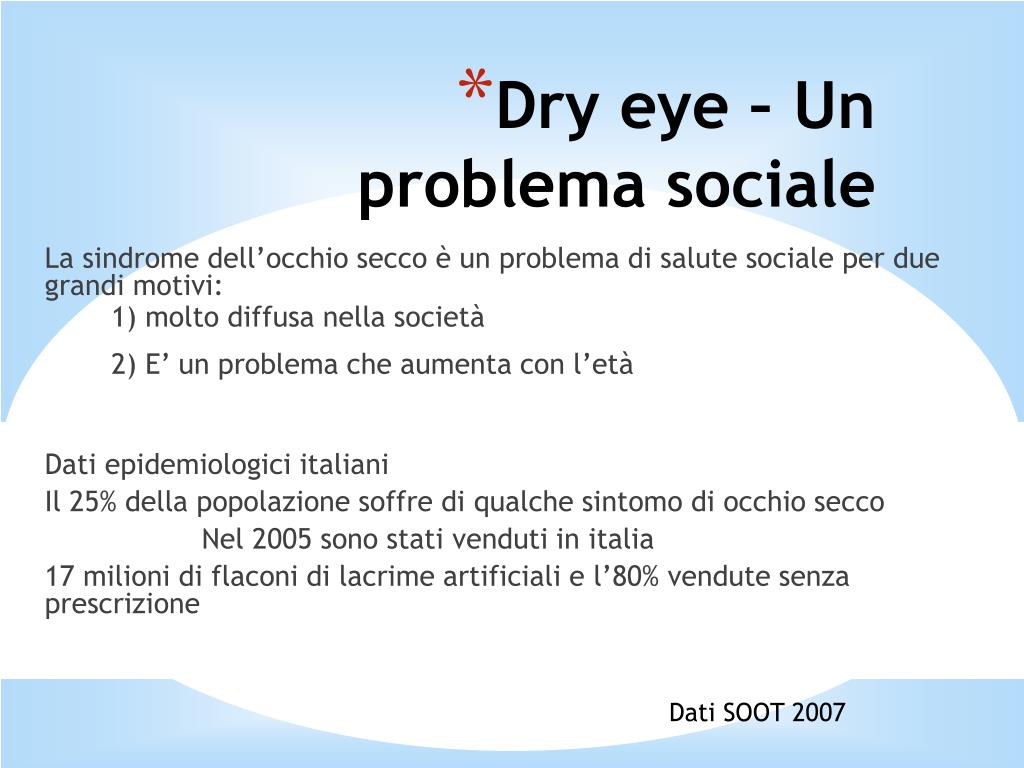 *Dry eye – Un problema sociale

La sindrome dell’occhio secco è un problema di salute sociale per due grandi motivi:

1) molto diffusa nella società

2) E’ un problema che aumenta con l’età

Dati epidemiologici italiani

Il 25% della popolazione soffre di qualche sintomo di occhio secco

Nel 2005 sono stati venduti in italia

17 milioni di flaconi di lacrime artificiali e l’80% vendute senza prescrizione

Dati SOOT 2007